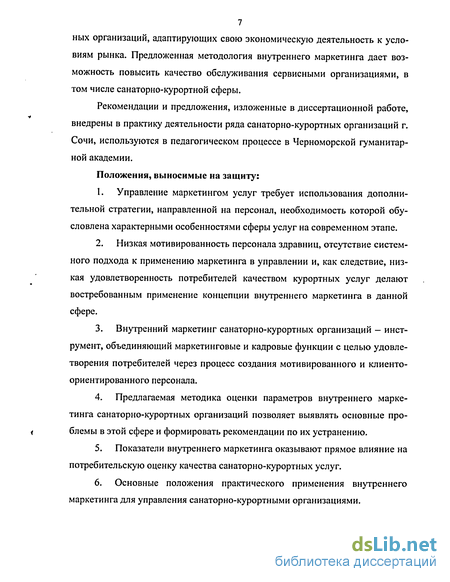 7

ных организаций, адаптирующих свою экономическую деятельность к условиям рынка. Предложенная методология внутреннего маркетинга дает возможность повысить качество обслуживания сервисными организациями, в том числе санаторно-курортной сферы.

Рекомендации и предложения, изложенные в диссертационной работе, внедрены в практику деятельности ряда санаторно-курортных организаций г. Сочи, используются в педагогическом процессе в Черноморской гуманитарной академии.

Положения, выносимые на защиту:

1. Управление маркетингом услуг требует использования дополнительной стратегии, направленной на персонал, необходимость которой обусловлена характерными особенностями сферы услуг на современном этапе.

2. Низкая мотивированность персонала здравниц, отсутствие системного подхода к применению маркетинга в управлении и, как следствие, низкая удовлетворенность потребителей качеством курортных услуг делают востребованным применение концепции внутреннего маркетинга в данной сфере.

3. Внутренний маркетинг санаторно-курортных организаций – инструмент, объединяющий маркетинговые и кадровые функции с целью удовлетворения потребителей через процесс создания мотивированного и клиентоориентированного персонала.

4. Предлагаемая методика оценки параметров внутреннего маркетинга санаторно-курортных организаций позволяет выявлять основные проблемы в этой сфере и формировать рекомендации по их устранению.

5. Показатели внутреннего маркетинга оказывают прямое влияние на потребительскую оценку качества санаторно-курортных услуг.

6. Основные положения практического применения внутреннего маркетинга для управления санаторно-курортными организациями.

dsLib.net
библиотека диссертаций